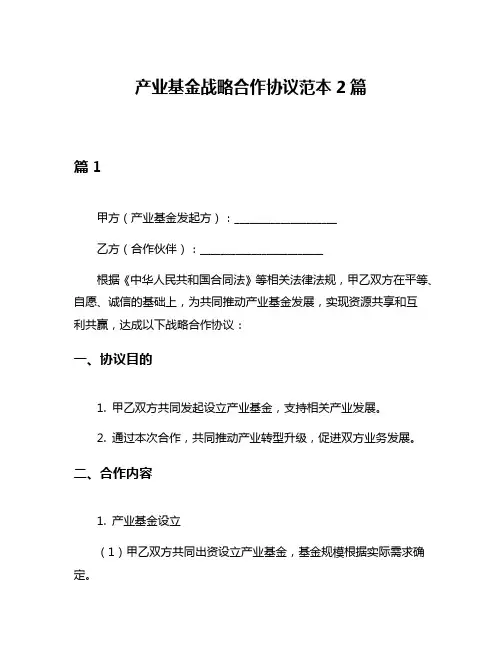 产业基金战略合作协议范本 2 篇

篇 1

甲方（产业基金发起方）：____________________

乙方（合作伙伴）：________________________

根据《中华人民共和国合同法》等相关法律法规，甲乙双方在平等、自愿、诚信的基础上，为共同推动产业基金发展，实现资源共享和互利共赢，达成以下战略合作协议：

一、协议目的

1. 甲乙双方共同发起设立产业基金，支持相关产业发展。

2. 通过本次合作，共同推动产业转型升级，促进双方业务发展。

二、合作内容

1. 产业基金设立

（1）甲乙双方共同出资设立产业基金，基金规模根据实际需求确定。